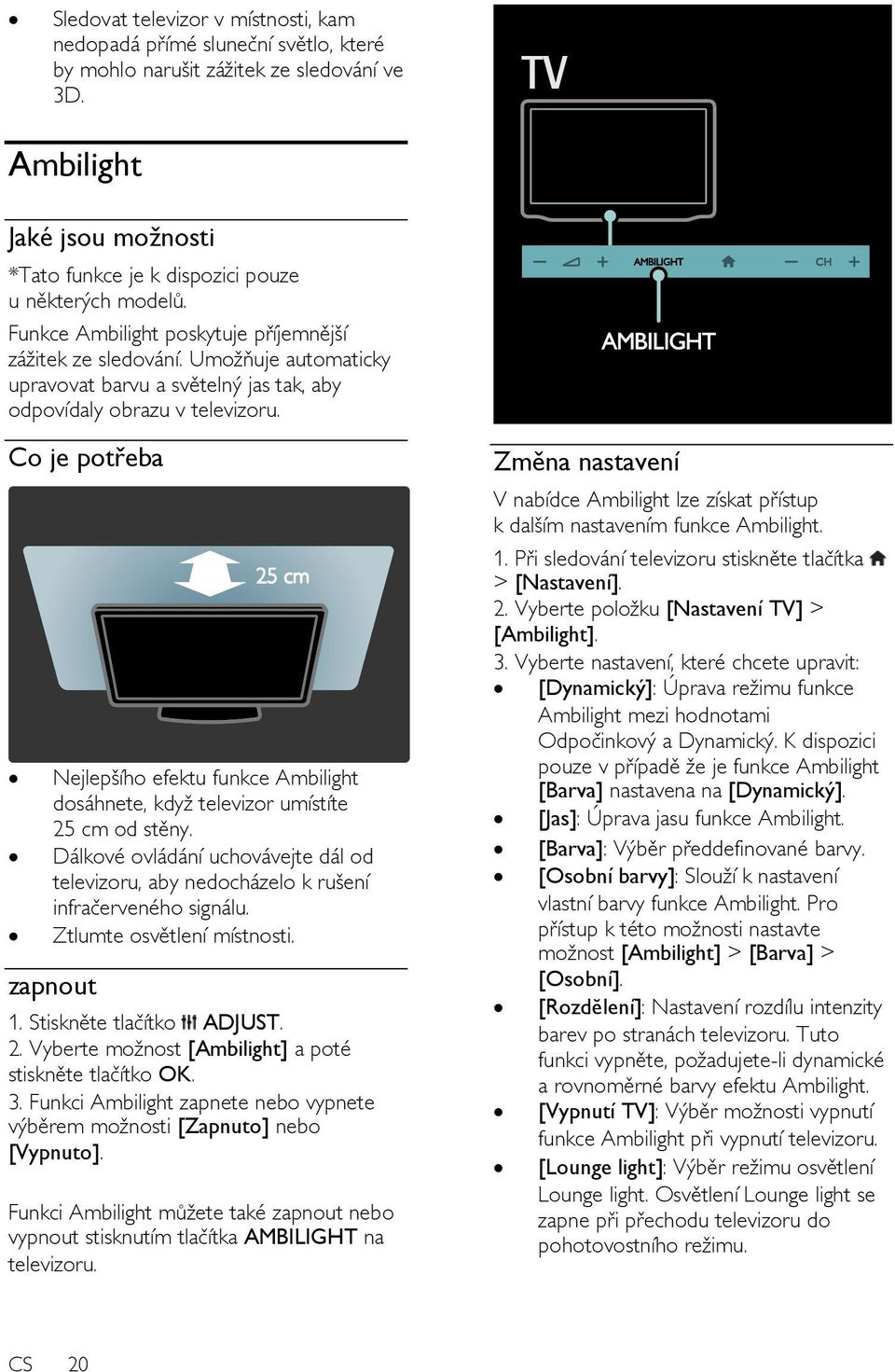 • Sledovat televizor v místnosti, kam nedopadá přímé sluneční světlo, které by mohlo narušit zážitek ze sledování ve 3D.

Ambilight

Jaké jsou možnosti

*Tato funkce je k dispozici pouze u některých modelů.

Funkce Ambilight poskytuje příjemnější zážitek ze sledování. Umožňuje automaticky upravovat barvu a světelný jas tak, aby odpovídaly obrazu v televizoru.

Co je potřeba

25 cm

• Nejlepšího efektu funkce Ambilight dosáhnete, když televizor umístíte 25 cm od stěny.
• Dálkové ovládání uchovávejte dál od televizoru, aby nedocházelo k rušení infračerveného signálu.
• Ztlumte osvětlení místnosti.

zapnout

1. Stiskněte tlačítko ADJUST.
2. Vyberte možnost [Ambilight] a poté stiskněte tlačítko OK.
3. Funkci Ambilight zapnete nebo vypnete výběrem možnosti [Zapnuto] nebo [Vypnuto].

Funkci Ambilight můžete také zapnout nebo vypnout stisknutím tlačítka AMBILIGHT na televizoru.

TV

AMBILIGHT CH

AMBILIGHT

Změna nastavení

V nabídce Ambilight lze získat přístup k dalším nastavením funkce Ambilight.

1. Při sledování televizoru stiskněte tlačítka > [Nastavení].
2. Vyberte položku [Nastavení TV] > [Ambilight].
3. Vyberte nastavení, které chcete upravit:
• [Dynamický]: Úprava režimu funkce Ambilight mezi hodnotami Odpočinkový a Dynamický. K dispozici pouze v případě že je funkce Ambilight [Barva] nastavena na [Dynamický].
• [Jas]: Úprava jasu funkce Ambilight.
• [Barva]: Výběr předdefinované barvy.
• [Osobní barvy]: Slouží k nastavení vlastní barvy funkce Ambilight. Pro přístup k této možnosti nastavte možnost [Ambilight] > [Barva] > [Osobní].
• [Rozdělení]: Nastavení rozdílu intenzity barev po stranách televizoru. Tuto funkci vypněte, požadujete-li dynamické a rovnoměrné barvy efektu Ambilight.
• [Vypnutí TV]: Výběr možnosti vypnutí funkce Ambilight při vypnutí televizoru.
• [Lounge light]: Výběr režimu osvětlení Lounge light. Osvětlení Lounge light se zapne při přechodu televizoru do pohotovostního režimu.

CS 20